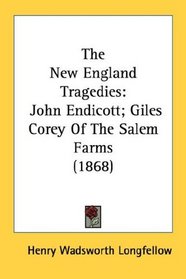 The New England Tragedies: John Endicott; Giles Corey Of The Salem Farms (1868)

Henry Wadsworth Longfellow